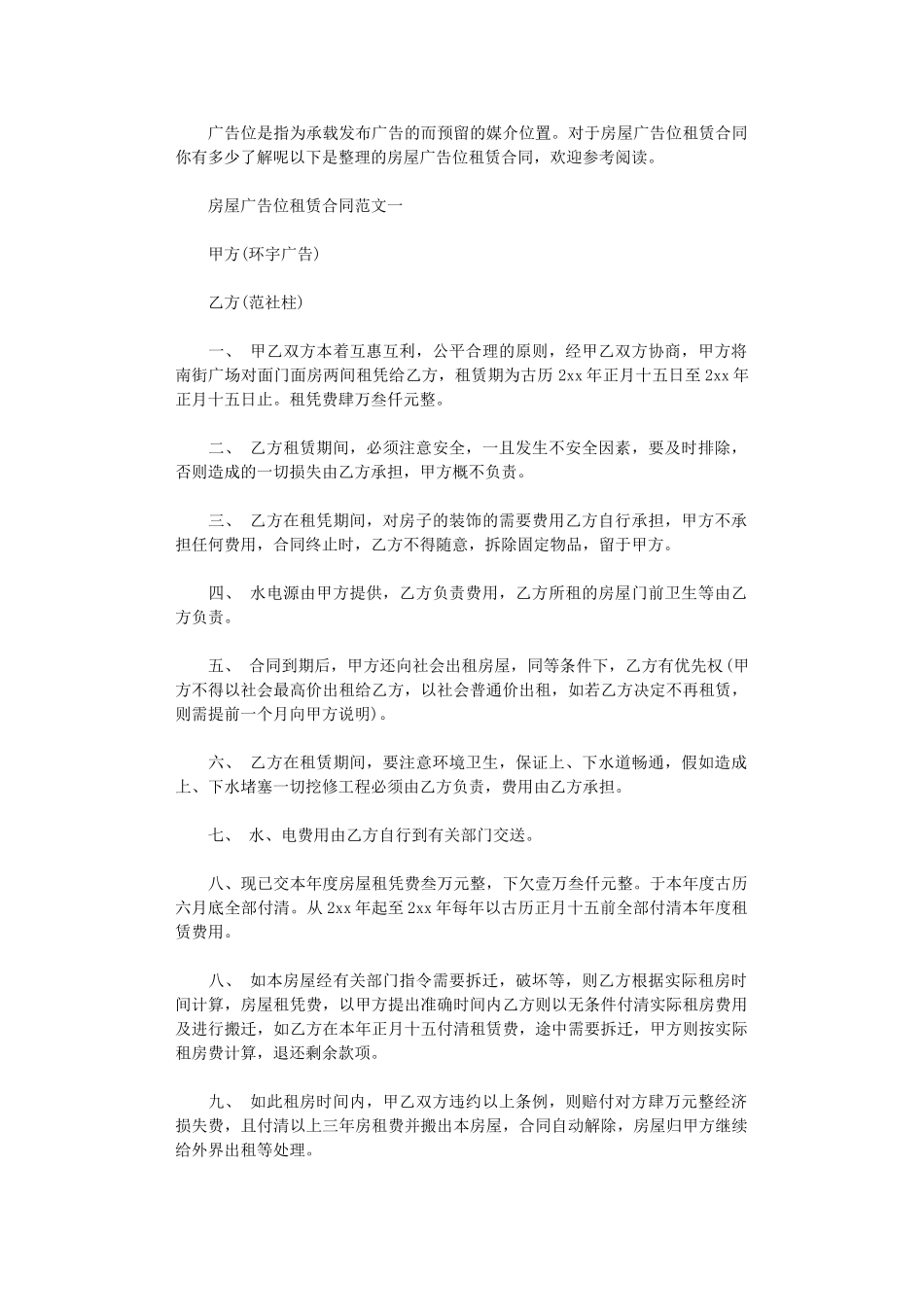 广告位是指为承载发布广告的而预留的媒介位置。对于房屋广告位租赁合同你有多少了解呢以下是整理的房屋广告位租赁合同，欢迎参考阅读。

房屋广告位租赁合同范文一

甲方(环宇广告)

乙方(范社柱)

一、 甲乙双方本着互惠互利，公平合理的原则，经甲乙双方协商，甲方将南街广场对面门面房两间租凭给乙方，租赁期为古历 2xx 年正月十五日至 2xx 年正月十五日止。租凭费肆万叁仟元整。

二、 乙方租赁期间，必须注意安全，一旦发生不安全因素，要及时排除，否则造成的一切损失由乙方承担，甲方概不负责。

三、 乙方在租凭期间，对房子的装饰的需要费用乙方自行承担，甲方不承担任何费用，合同终止时，乙方不得随意，拆除固定物品，留于甲方。

四、 水电源由甲方提供，乙方负责费用，乙方所租的房屋门前卫生等由乙方负责。

五、 合同到期后，甲方还向社会出租房屋，同等条件下，乙方有优先权(甲方不得以社会最高价出租给乙方，以社会普通价出租，如若乙方决定不再租赁，则需提前一个月向甲方说明)。

六、 乙方在租赁期间，要注意环境卫生，保证上、下水道畅通，假如造成上、下水堵塞一切挖修工程必须由乙方负责，费用由乙方承担。

七、 水、电费用由乙方自行到有关部门交送。

八、现已交本年度房屋租凭费叁万元整，下欠壹万叁仟元整。于本年度古历六月底全部付清。从 2xx 年起至 2xx 年每年以古历正月十五前全部付清本年度租赁费用。

八、 如本房屋经有关部门指令需要拆迁，破坏等，则乙方根据实际租房时间计算，房屋租凭费，以甲方提出准确时间内乙方则以无条件付清实际租房费用及进行搬迁，如乙方在本年正月十五付清租赁费，途中需要拆迁，甲方则按实际租房费计算，退还剩余款项。

九、 如此租房时间内，甲乙双方违约以上条例，则赔付对方肆万元整经济损失费，且付清以上三年房租费并搬出本房屋，合同自动解除，房屋归甲方继续给外界出租等处理。